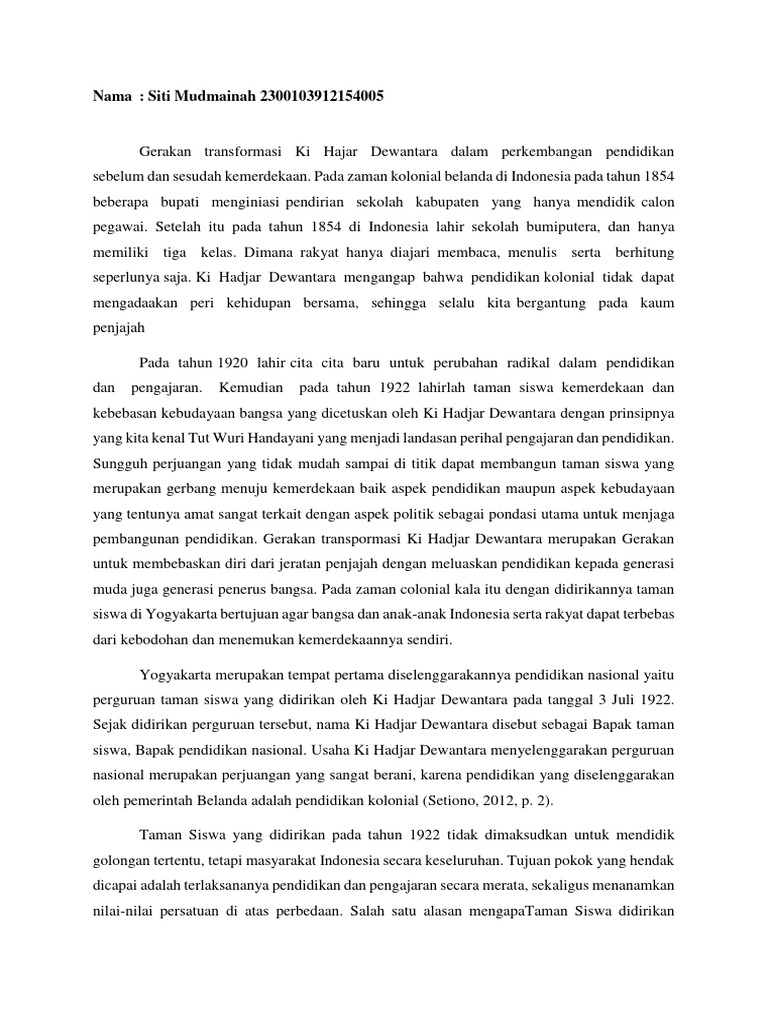 Nama : Siti Mudmainah 2300103912154005

Gerakan transformasi Ki Hajar Dewantara dalam perkembangan pendidikan sebelum dan sesudah kemerdekaan. Pada zaman kolonial belanda di Indonesia pada tahun 1854 beberapa bupati menginiasi pendirian sekolah kabupaten yang hanya mendidik calon pegawai. Setelah itu pada tahun 1854 di Indonesia lahir sekolah bumiputera, dan hanya memiliki tiga kelas. Dimana rakyat hanya diajari membaca, menulis serta berhitung seperlunya saja. Ki Hadjar Dewantara mengangap bahwa pendidikan kolonial tidak dapat mengadaakan peri kehidupan bersama, sehingga selalu kita bergantung pada kaum penjajah

Pada tahun 1920 lahir cita cita baru untuk perubahan radikal dalam pendidikan dan pengajaran. Kemudian pada tahun 1922 lahirlah taman siswa kemerdekaan dan kebebasan kebudayaan bangsa yang dicetuskan oleh Ki Hadjar Dewantara dengan prinsipnya yang kita kenal Tut Wuri Handayani yang menjadi landasan perihal pengajaran dan pendidikan. Sungguh perjuangan yang tidak mudah sampai di titik dapat membangun taman siswa yang merupakan gerbang menuju kemerdekaan baik aspek pendidikan maupun aspek kebudayaan yang tentunya amat sangat terkait dengan aspek politik sebagai pondasi utama untuk menjaga pembangunan pendidikan. Gerakan transpormasi Ki Hadjar Dewantara merupakan Gerakan untuk membebaskan diri dari jeratan penjajah dengan meluaskan pendidikan kepada generasi muda juga generasi penerus bangsa. Pada zaman colonial kala itu dengan didirikannya taman siswa di Yogyakarta bertujuan agar bangsa dan anak-anak Indonesia serta rakyat dapat terbebas dari kebodohan dan menemukan kemerdekaannya sendiri.

Yogyakarta merupakan tempat pertama diselenggarakannya pendidikan nasional yaitu perguruan taman siswa yang didirikan oleh Ki Hadjar Dewantara pada tanggal 3 Juli 1922. Sejak didirikan perguruan tersebut, nama Ki Hadjar Dewantara disebut sebagai Bapak taman siswa, Bapak pendidikan nasional. Usaha Ki Hadjar Dewantara menyelenggarakan perguruan nasional merupakan perjuangan yang sangat berani, karena pendidikan yang diselenggarakan oleh pemerintah Belanda adalah pendidikan kolonial (Setiono, 2012, p. 2).

Taman Siswa yang didirikan pada tahun 1922 tidak dimaksudkan untuk mendidik golongan tertentu, tetapi masyarakat Indonesia secara keseluruhan. Tujuan pokok yang hendak dicapai adalah terlaksananya pendidikan dan pengajaran secara merata, sekaligus menanamkan nilai-nilai persatuan di atas perbedaan. Salah satu alasan mengapaTaman Siswa didirikan